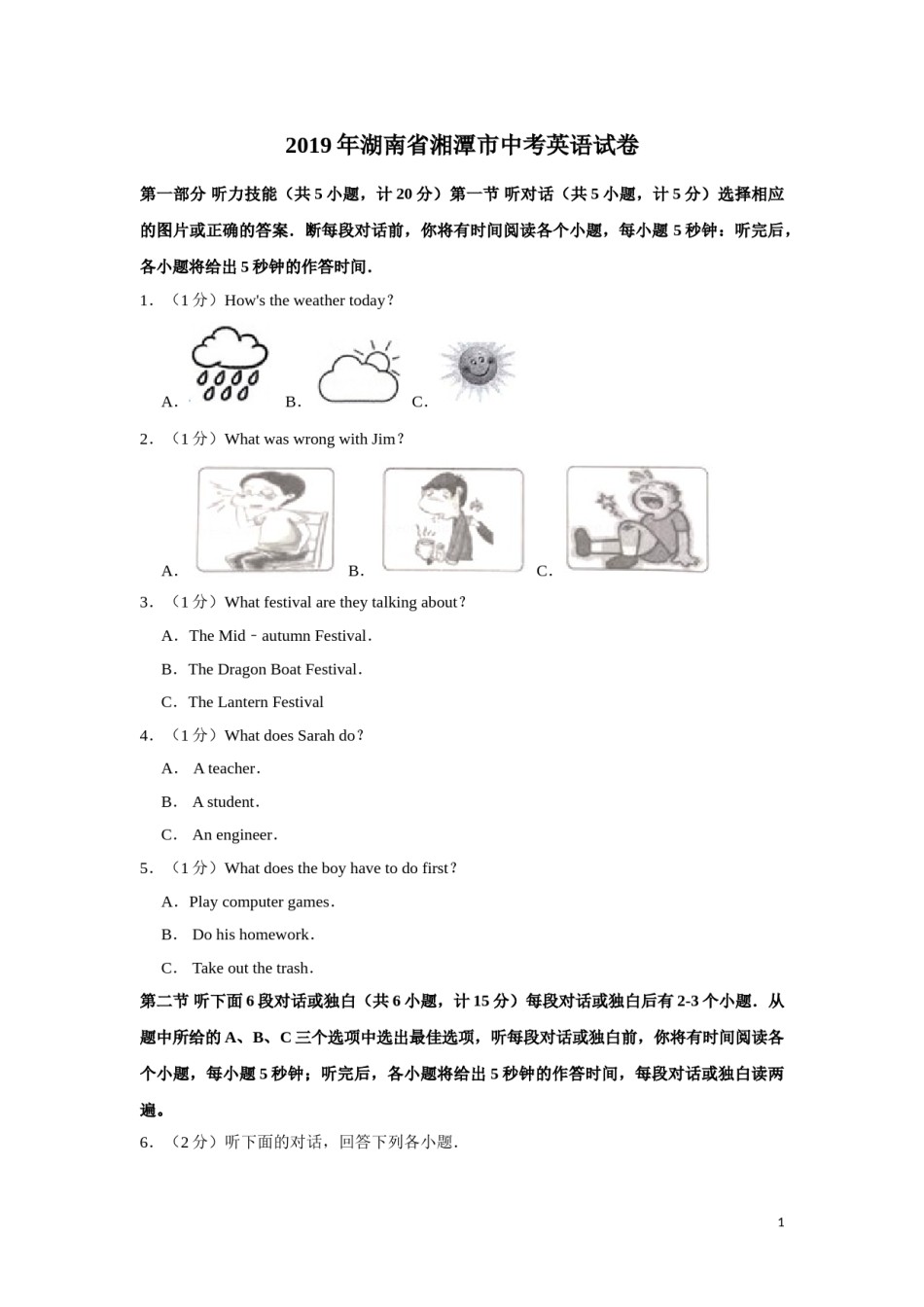 2019 年湖南省湘潭市中考英语试卷

第一部分 听力技能（共 5 小题，计 20 分）第一节 听对话（共 5 小题，计 5 分）选择相应的图片或正确的答案．断每段对话前，你将有时间阅读各个小题，每小题 5 秒钟：听完后，各小题将给出 5 秒钟的作答时间．

1．（1 分）How's the weather today？

A． B． C．

2．（1 分）What was wrong with Jim？

A． B． C．

3．（1 分）What festival are they talking about？

A．The Mid﹣autumn Festival．

B．The Dragon Boat Festival．

C．The Lantern Festival

4．（1 分）What does Sarah do？

A． A teacher．

B． A student．

C． An engineer．

5．（1 分）What does the boy have to do first？

A．Play computer games．

B． Do his homework．

C． Take out the trash．

第二节 听下面 6 段对话或独白（共 6 小题，计 15 分）每段对话或独白后有 2-3 个小题．从题中所给的 A、B、C 三个选项中选出最佳选项，听每段对话或独白前，你将有时间阅读各个小题，每小题 5 秒钟；听完后，各小题将给出 5 秒钟的作答时间，每段对话或独白读两遍。

6．（2 分）听下面的对话，回答下列各小题．

1